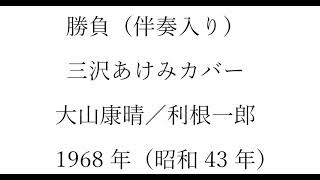 勝負（伴奏入り）

三沢あけみカバー

大山康晴／利根一郎

1968 年（昭和 43 年）